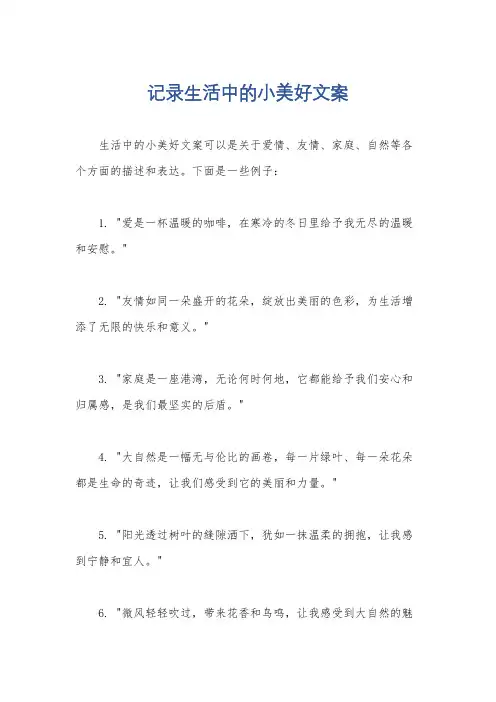 记录生活中的小美好文案

生活中的小美好文案可以是关于爱情、友情、家庭、自然等各个方面的描述和表达。下面是一些例子：

1. "爱是一杯温暖的咖啡，在寒冷的冬日里给予我无尽的温暖和安慰。"

2. "友情如同一朵盛开的花朵，绽放出美丽的色彩，为生活增添了无限的快乐和意义。"

3. "家庭是一座港湾，无论何时何地，它都能给予我们安心和归属感，是我们最坚实的后盾。"

4. "大自然是一幅无与伦比的画卷，每一片绿叶、每一朵花朵都是生命的奇迹，让我们感受到它的美丽和力量。"

5. "阳光透过树叶的缝隙洒下，犹如一抹温柔的拥抱，让我感到宁静和宜人。"

6. "微风轻轻吹过，带来花香和鸟鸣，让我感受到大自然的魅